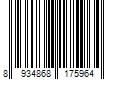 8 934868 175964